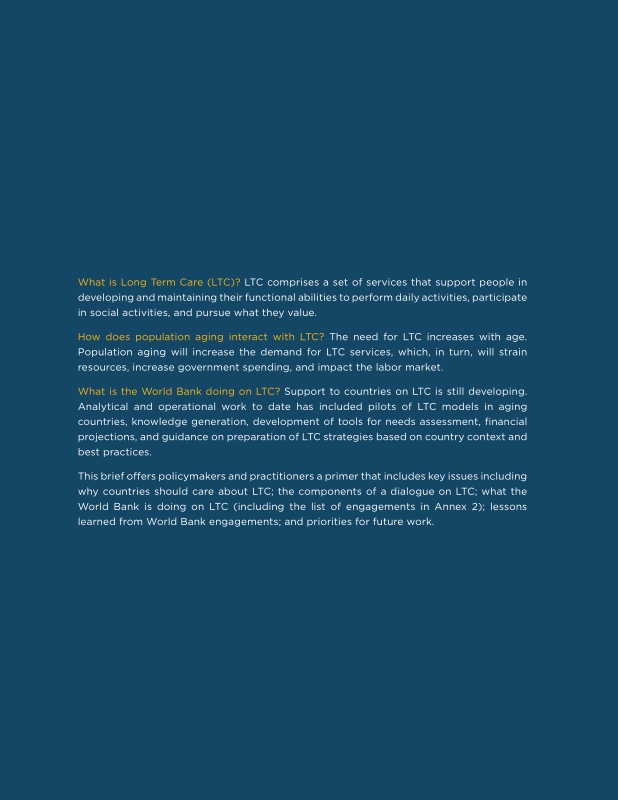 What is Long Term Care (LTC)? LTC comprises a set of services that support people in developing and maintaining their functional abilities to perform daily activities, participate in social activities, and pursue what they value.

How does population aging interact with LTC? The need for LTC increases with age. Population aging will increase the demand for LTC services, which, in turn, will strain resources, increase government spending, and impact the labor market.

What is the World Bank doing on LTC? Support to countries on LTC is still developing. Analytical and operational work to date has included pilots of LTC models in aging countries, knowledge generation, development of tools for needs assessment, financial projections, and guidance on preparation of LTC strategies based on country context and best practices.

This brief offers policymakers and practitioners a primer that includes key issues including why countries should care about LTC; the components of a dialogue on LTC; what the World Bank is doing on LTC (including the list of engagements in Annex 2); lessons learned from World Bank engagements; and priorities for future work.